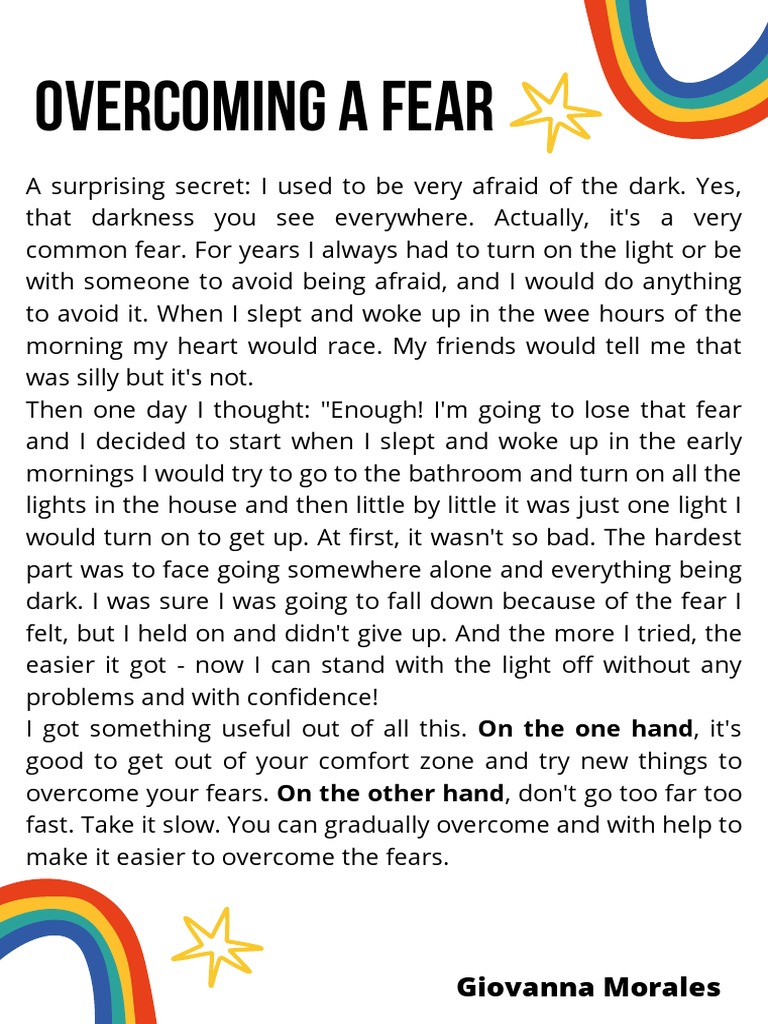 OVERCOMING A FEAR

A surprising secret: I used to be very afraid of the dark. Yes, that darkness you see everywhere. Actually, it's a very common fear. For years I always had to turn on the light or be with someone to avoid being afraid, and I would do anything to avoid it. When I slept and woke up in the wee hours of the morning my heart would race. My friends would tell me that was silly but it's not.

Then one day I thought: "Enough! I'm going to lose that fear and I decided to start when I slept and woke up in the early mornings I would try to go to the bathroom and turn on all the lights in the house and then little by little it was just one light I would turn on to get up. At first, it wasn't so bad. The hardest part was to face going somewhere alone and everything being dark. I was sure I was going to fall down because of the fear I felt, but I held on and didn't give up. And the more I tried, the easier it got - now I can stand with the light off without any problems and with confidence!

I got something useful out of all this. On the one hand, it's good to get out of your comfort zone and try new things to overcome your fears. On the other hand, don't go too far too fast. Take it slow. You can gradually overcome and with help to make it easier to overcome the fears.

Giovanna Morales